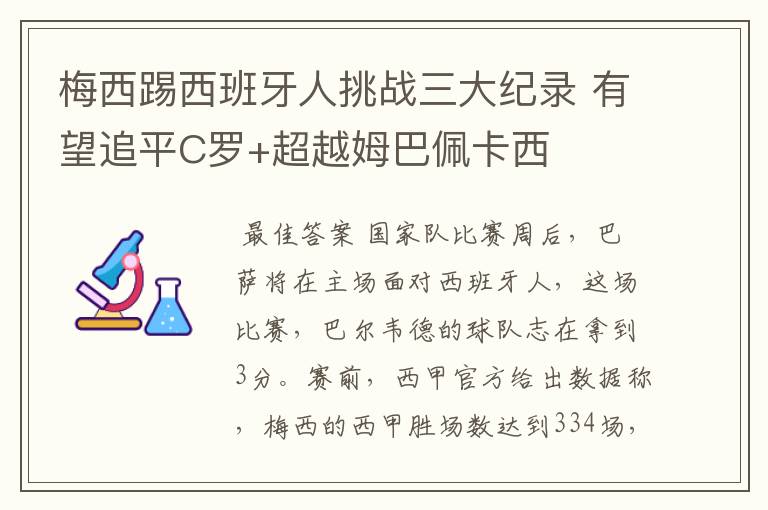 梅西踢西班牙人挑战三大纪录 有望追平C罗+超越姆巴佩卡西

最佳答案 国家队比赛周后，巴萨将在主场面对西班牙人，这场比赛，巴尔韦德的球队志在拿到3分。赛前，西甲官方给出数据称，梅西的西甲胜场数达到334场，